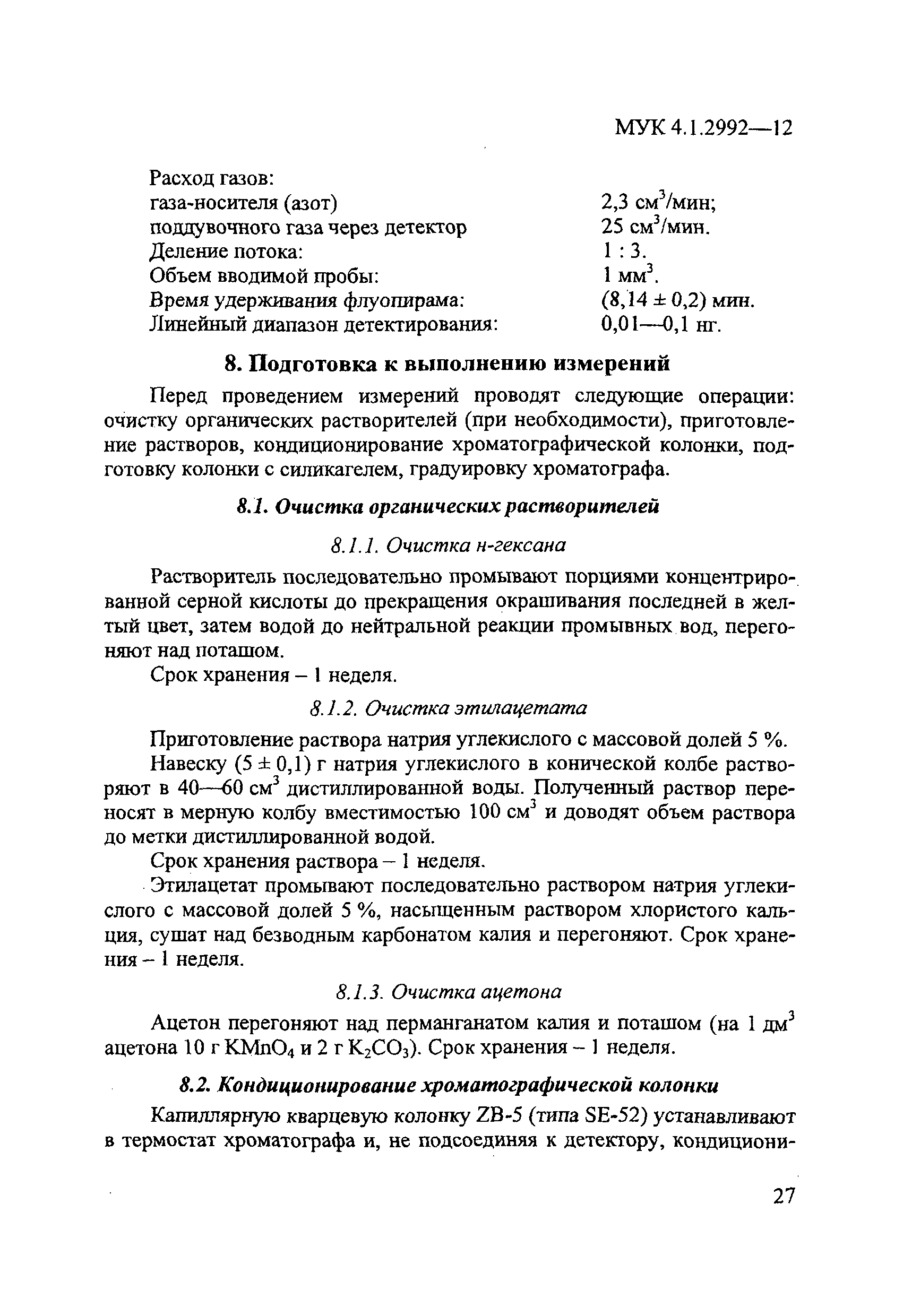 МУК 4.1.2992—12

Расход газов:
газа-носителя (азот) 2,3 см$^3$/мин;
поддувочного газа через детектор 25 см$^3$/мин.
Деление потока: 1 : 3.
Объем вводимой пробы: 1 мм$^3$.
Время удерживания флуопирама: (8,14 ± 0,2) мин.
Линейный диапазон детектирования: 0,01—0,1 нг.

8. Подготовка к выполнению измерений

Перед проведением измерений проводят следующие операции: очистку органических растворителей (при необходимости), приготовление растворов, кондиционирование хроматографической колонки, подготовку колонки с силикагелем, градуировку хроматографа.

8.1. Очистка органических растворителей

8.1.1. Очистка н-гексана

Растворитель последовательно промывают порциями концентрированной серной кислоты до прекращения окрашивания последней в желтый цвет, затем водой до нейтральной реакции промывных вод, перегоняют над поташом.

Срок хранения – 1 неделя.

8.1.2. Очистка этилацетата

Приготовление раствора натрия углекислого с массовой долей 5 %.

Навеску (5 ± 0,1) г натрия углекислого в конической колбе растворяют в 40—60 см$^3$ дистиллированной воды. Полученный раствор переносят в мерную колбу вместимостью 100 см$^3$ и доводят объем раствора до метки дистиллированной водой.

Срок хранения раствора – 1 неделя.

Этилацетат промывают последовательно раствором натрия углекислого с массовой долей 5 %, насыщенным раствором хлористого кальция, сушат над безводным карбонатом калия и перегоняют. Срок хранения – 1 неделя.

8.1.3. Очистка ацетона

Ацетон перегоняют над перманганатом калия и поташом (на 1 дм$^3$ ацетона 10 г $KMnO_4$ и 2 г $K_2CO_3$). Срок хранения – 1 неделя.

8.2. Кондиционирование хроматографической колонки

Капиллярную кварцевую колонку ZB-5 (типа SE-52) устанавливают в термостат хроматографа и, не подсоединяя к детектору, кондициони-

27